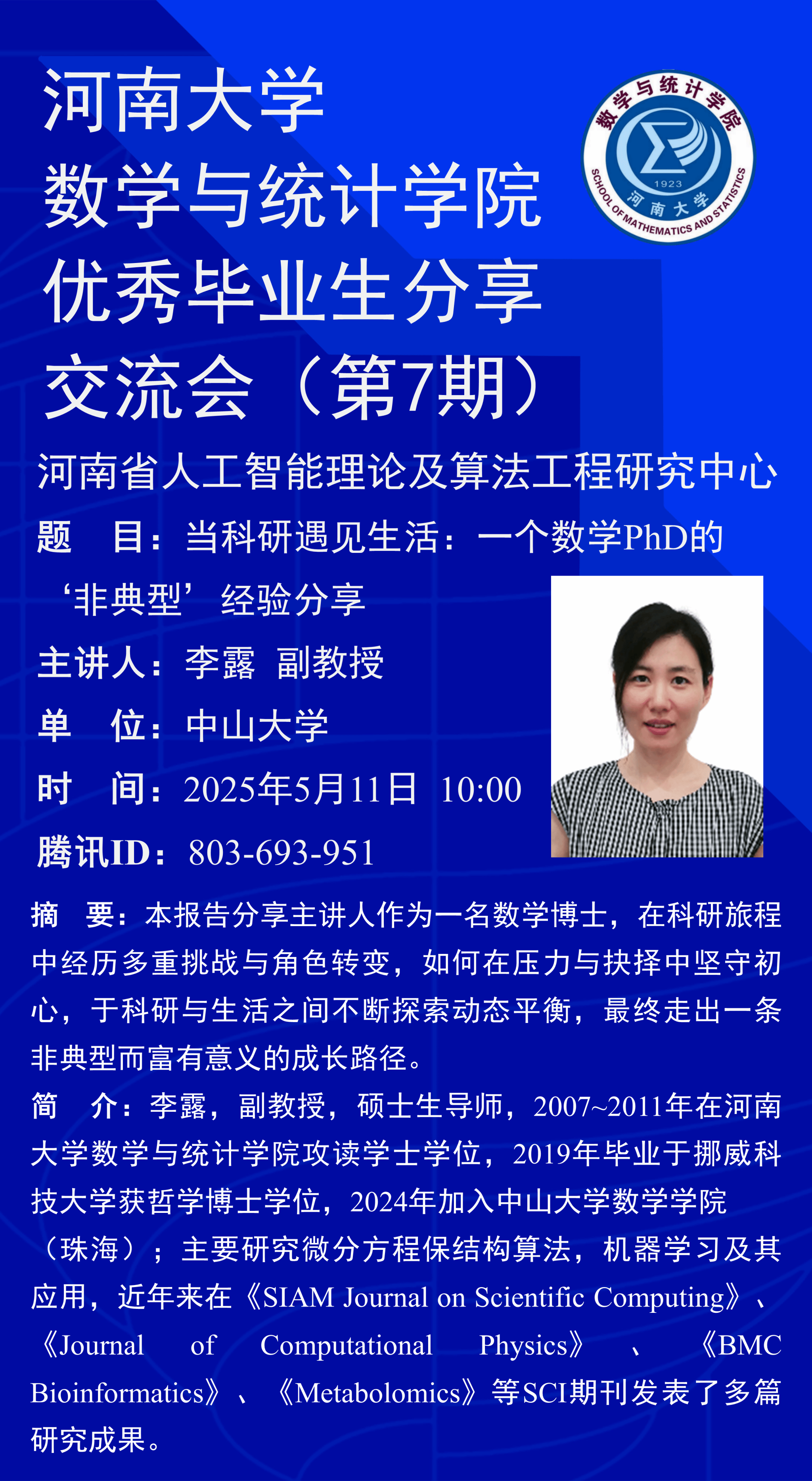 河南大学
数学与统计学院
优秀毕业生分享
交流会（第7期）

数学与统计学院
1923
河南大学
SCHOOL OF MATHEMATICS AND STATISTICS

河南省人工智能理论及算法工程研究中心

题 目：当科研遇见生活：一个数学PhD的‘非典型’经验分享

主讲人：李露 副教授

单 位：中山大学

时 间：2025年5月11日 10:00

腾讯ID：803-693-951

摘 要：本报告分享主讲人作为一名数学博士，在科研旅程中经历多重挑战与角色转变，如何在压力与抉择中坚守初心，于科研与生活之间不断探索动态平衡，最终走出一条非典型而富有意义的成长路径。

简 介：李露，副教授，硕士生导师，2007~2011年在河南大学数学与统计学院攻读学士学位，2019年毕业于挪威科技大学获哲学博士学位，2024年加入中山大学数学学院（珠海）；主要研究微分方程保结构算法，机器学习及其应用，近年来在《SIAM Journal on Scientific Computing》、《Journal of Computational Physics》、《BMC Bioinformatics》、《Metabolomics》等SCI期刊发表了多篇研究成果。